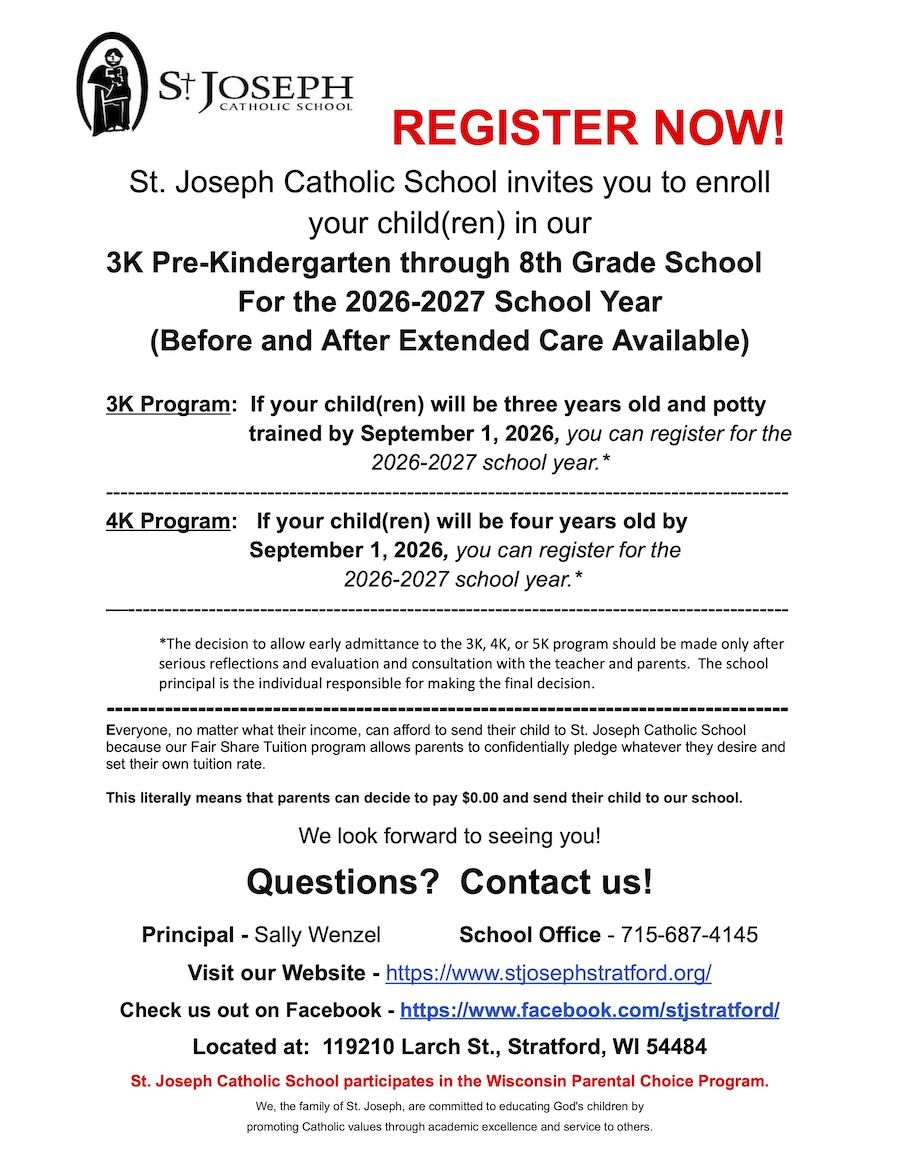 St JOSEPH
CATHOLIC SCHOOL

REGISTER NOW!

St. Joseph Catholic School invites you to enroll your child(ren) in our
3K Pre-Kindergarten through 8th Grade School
For the 2026-2027 School Year
(Before and After Extended Care Available)

3K Program: If your child(ren) will be three years old and potty trained by September 1, 2026, you can register for the 2026-2027 school year.*

4K Program: If your child(ren) will be four years old by September 1, 2026, you can register for the 2026-2027 school year.*

*The decision to allow early admittance to the 3K, 4K, or 5K program should be made only after serious reflections and evaluation and consultation with the teacher and parents. The school principal is the individual responsible for making the final decision.

Everyone, no matter what their income, can afford to send their child to St. Joseph Catholic School because our Fair Share Tuition program allows parents to confidentially pledge whatever they desire and set their own tuition rate.

This literally means that parents can decide to pay $0.00 and send their child to our school.

We look forward to seeing you!

Questions? Contact us!

Principal - Sally Wenzel School Office - 715-687-4145

Visit our Website - https://www.stjosephstratford.org/

Check us out on Facebook - https://www.facebook.com/stjstratford/

Located at: 119210 Larch St., Stratford, WI 54484

St. Joseph Catholic School participates in the Wisconsin Parental Choice Program.

We, the family of St. Joseph, are committed to educating God's children by promoting Catholic values through academic excellence and service to others.